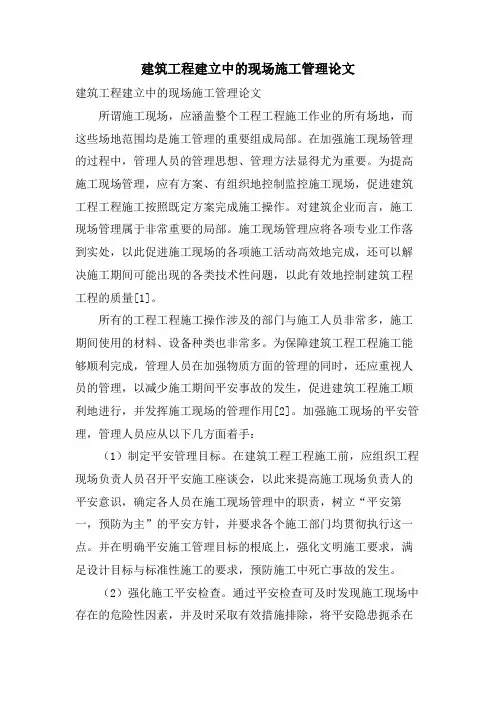 建筑工程建立中的现场施工管理论文

建筑工程建立中的现场施工管理论文

所谓施工现场，应涵盖整个工程工程施工作业的所有场地，而这些场地范围均是施工管理的重要组成局部。在加强施工现场管理的过程中，管理人员的管理思想、管理方法显得尤为重要。为提高施工现场管理，应有方案、有组织地控制监控施工现场，促进建筑工程工程施工按照既定方案完成施工操作。对建筑企业而言，施工现场管理属于非常重要的局部。施工现场管理应将各项专业工作落到实处，以此促进施工现场的各项施工活动高效地完成，还可以解决施工期间可能出现的各类技术性问题，以此有效地控制建筑工程工程的质量[1]。

所有的工程工程施工操作涉及的部门与施工人员非常多，施工期间使用的材料、设备种类也非常多。为保障建筑工程工程施工能够顺利完成，管理人员在加强物质方面的管理的同时，还应重视人员的管理，以减少施工期间平安事故的发生，促进建筑工程施工顺利地进行，并发挥施工现场的管理作用[2]。加强施工现场的平安管理，管理人员应从以下几方面着手：

（1）制定平安管理目标。在建筑工程工程施工前，应组织工程现场负责人员召开平安施工座谈会，以此来提高施工现场负责人的平安意识，确定各人员在施工现场管理中的职责，树立“平安第一，预防为主”的平安方针，并要求各个施工部门均贯彻执行这一点。并在明确平安施工管理目标的根底上，强化文明施工要求，满足设计目标与标准性施工的要求，预防施工中死亡事故的发生。

（2）强化施工平安检查。通过平安检查可及时发现施工现场中存在的危险性因素，并及时采取有效措施排除，将平安隐患扼杀在